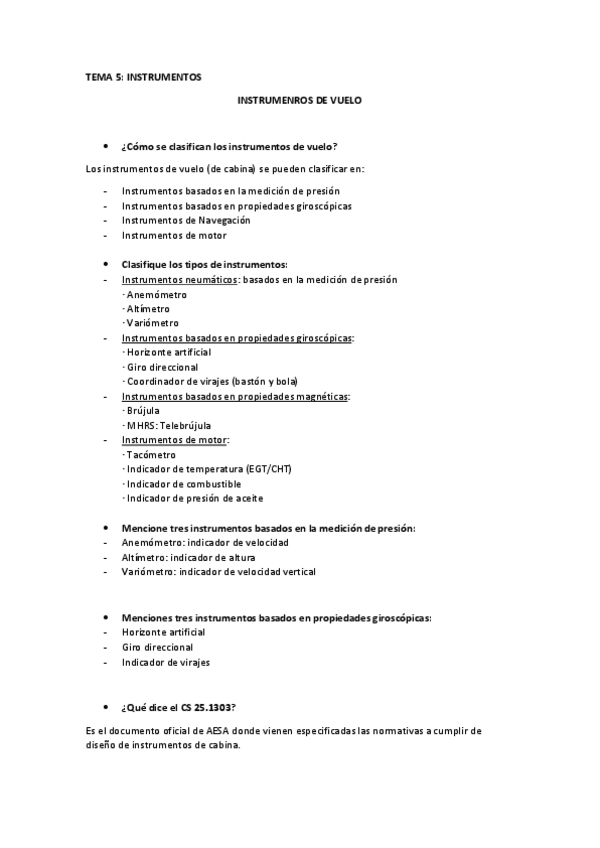 TEMA 5: INSTRUMENTOS

INSTRUMENROS DE VUELO

• ¿Cómo se clasifican los instrumentos de vuelo?

Los instrumentos de vuelo (de cabina) se pueden clasificar en:

- Instrumentos basados en la medición de presión
- Instrumentos basados en propiedades giroscópicas
- Instrumentos de Navegación
- Instrumentos de motor

• Clasifique los tipos de instrumentos:
- Instrumentos neumáticos: basados en la medición de presión
· Anemómetro
· Altímetro
· Variómetro
- Instrumentos basados en propiedades giroscópicas:
· Horizonte artificial
· Giro direccional
· Coordinador de virajes (bastón y bola)
- Instrumentos basados en propiedades magnéticas:
· Brújula
· MHRS: Telebrújula
- Instrumentos de motor:
· Tacómetro
· Indicador de temperatura (EGT/CHT)
· Indicador de combustible
· Indicador de presión de aceite

• Mencione tres instrumentos basados en la medición de presión:
- Anemómetro: indicador de velocidad
- Altímetro: indicador de altura
- Variómetro: indicador de velocidad vertical

• Menciones tres instrumentos basados en propiedades giroscópicas:
- Horizonte artificial
- Giro direccional
- Indicador de virajes

• ¿Qué dice el CS 25.1303?

Es el documento oficial de AESA donde vienen especificadas las normativas a cumplir de diseño de instrumentos de cabina.